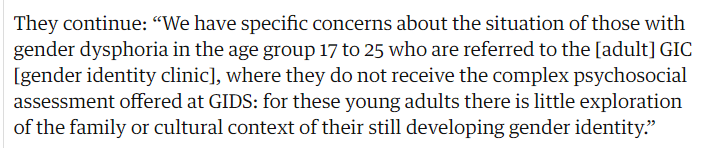 They continue: “We have specific concerns about the situation of those with gender dysphoria in the age group 17 to 25 who are referred to the [adult] GIC [gender identity clinic], where they do not receive the complex psychosocial assessment offered at GIDS: for these young adults there is little exploration of the family or cultural context of their still developing gender identity.”